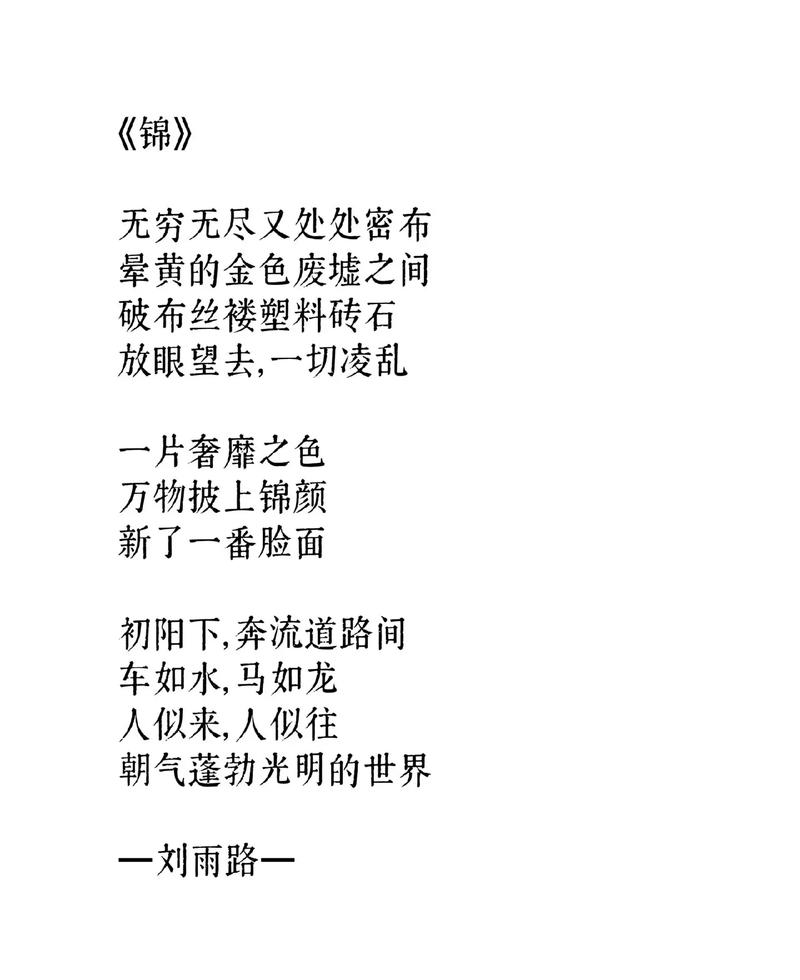 《锦》

无穷无尽又处处密布
晕黄的金色废墟之间
破布丝褛塑料砖石
放眼望去,一切凌乱

一片奢靡之色
万物披上锦颜
新了一番脸面

初阳下,奔流道路间
车如水,马如龙
人似来,人似往
朝气蓬勃光明的世界

—刘雨路—